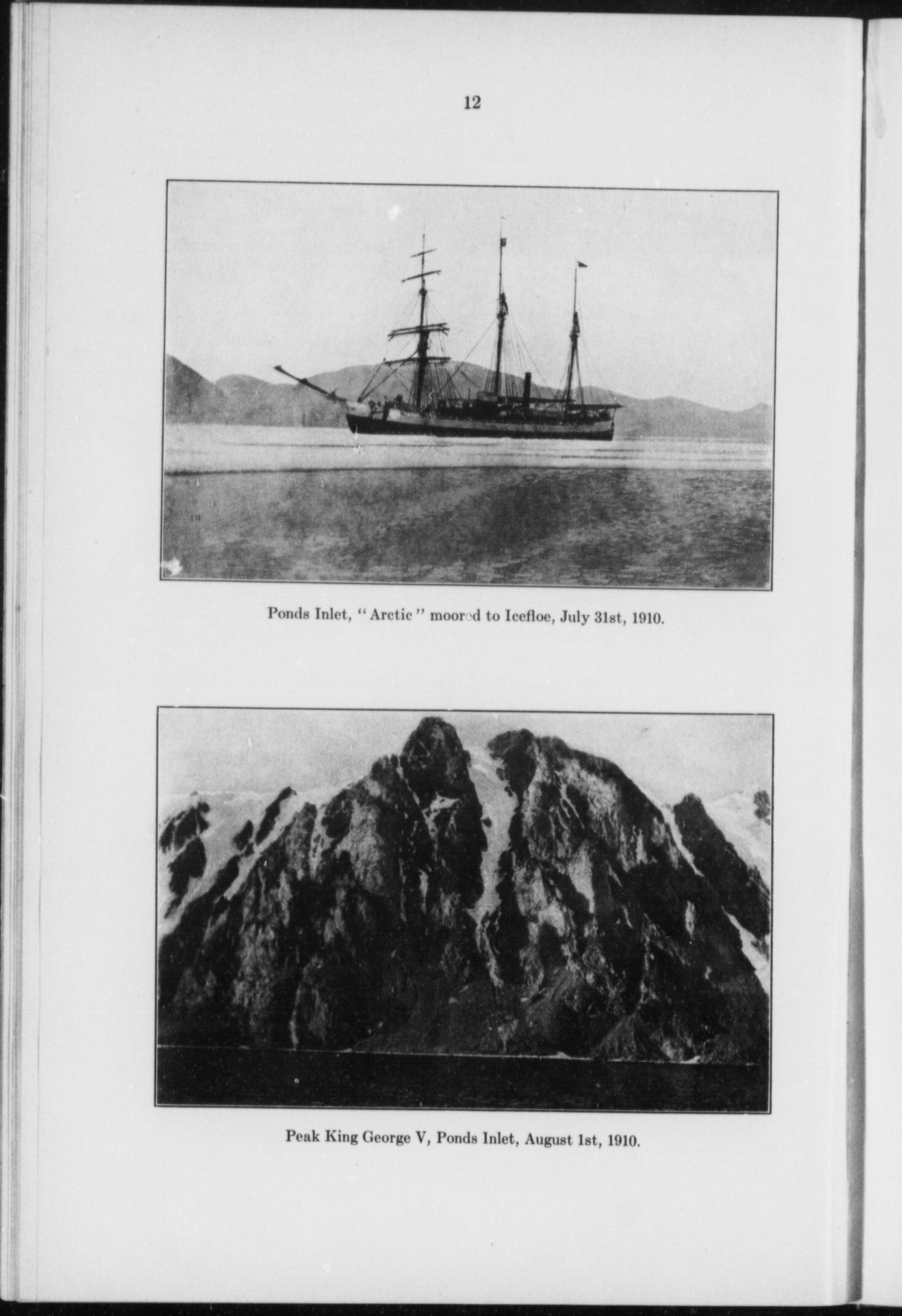 12

Ponds Inlet, "Arctic" moored to Icefloe, July 31st, 1910.

Peak King George V, Ponds Inlet, August 1st, 1910.